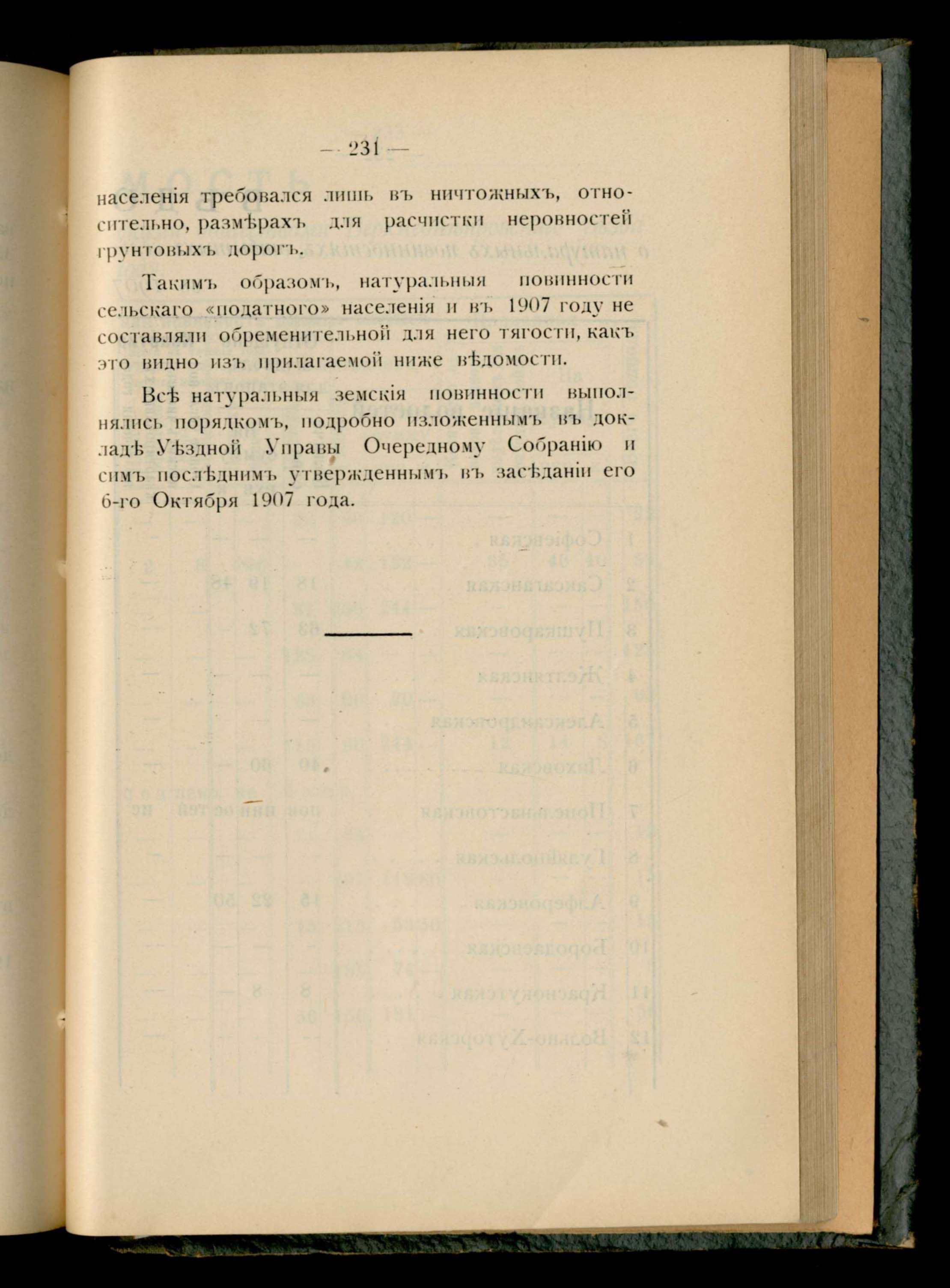 — 231 —

населенія требовался лишь въ ничтожныхъ, относительно, размѣрахъ для расчистки неровностей грунтовыхъ дорогъ.

Такимъ образомъ, натуральныя повинности сельскаго «податного» населенія и въ 1907 году не составляли обременительной для него тягости, какъ это видно изъ прилагаемой ниже вѣдомости.

Всѣ натуральныя земскія повинности выполнялись порядкомъ, подробно изложеннымъ въ докладѣ Уѣздной Управы Очередному Собранію и симъ послѣднимъ утвержденнымъ въ засѣданіи его 6-го Октября 1907 года.